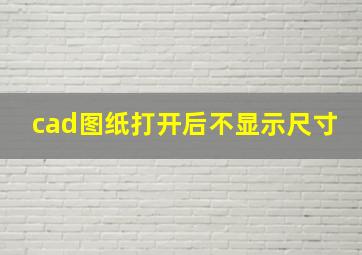 cad图纸打开后不显示尺寸